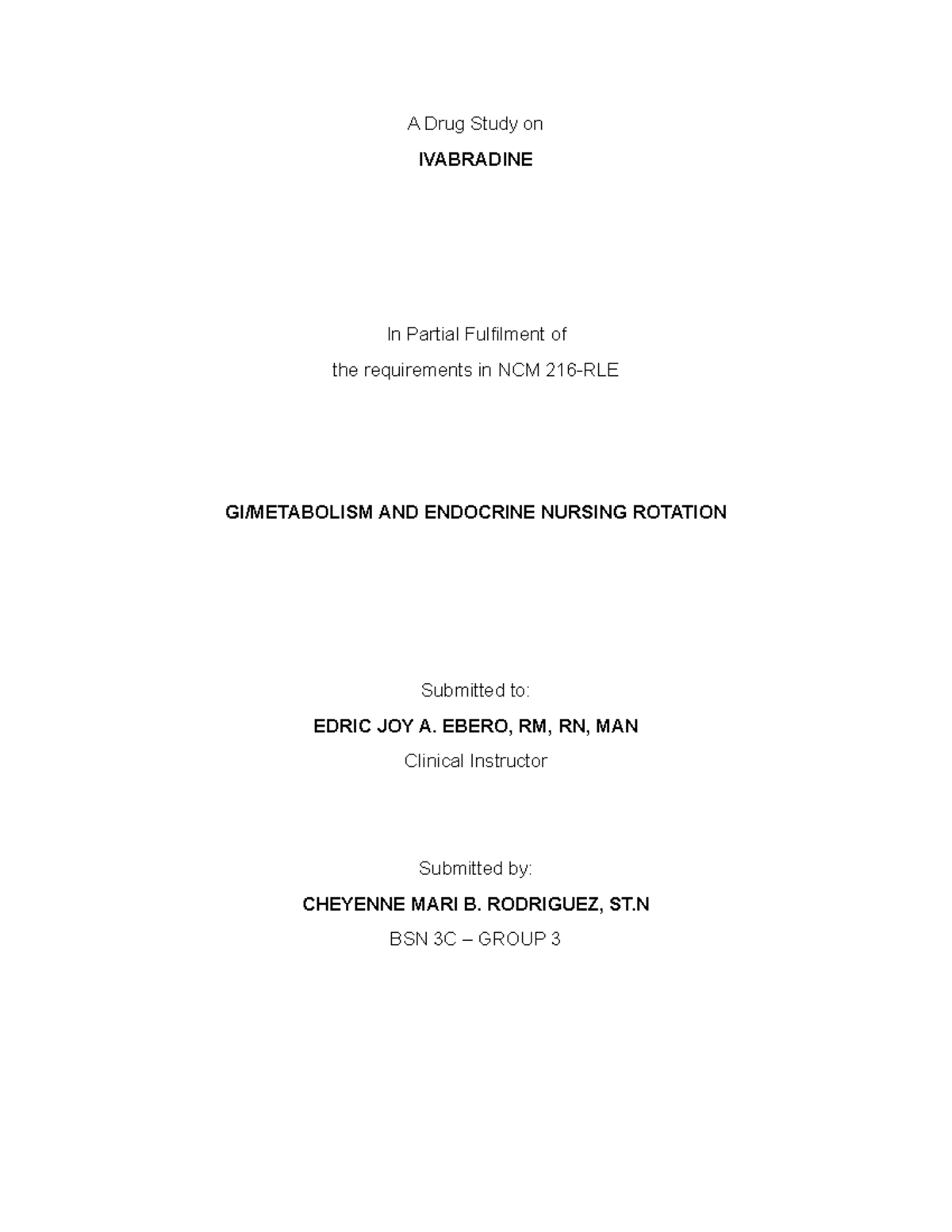 A Drug Study on

IVABRADINE

In Partial Fulfilment of

the requirements in NCM 216-RLE

GI/METABOLISM AND ENDOCRINE NURSING ROTATION

Submitted to:

EDRIC JOY A. EBERO, RM, RN, MAN

Clinical Instructor

Submitted by:

CHEYENNE MARI B. RODRIGUEZ, ST.N

BSN 3C – GROUP 3